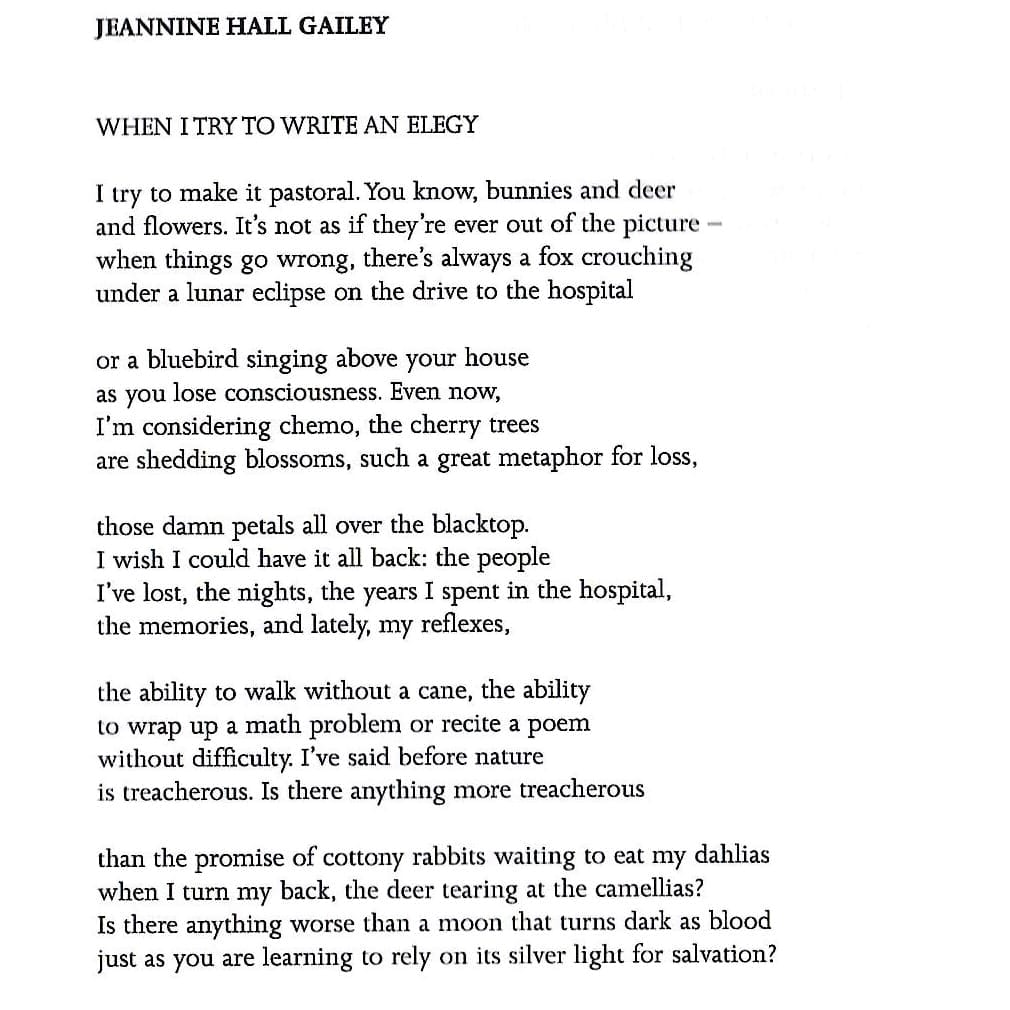 JEANNINE HALL GAILEY

WHEN I TRY TO WRITE AN ELEGY

I try to make it pastoral. You know, bunnies and deer
and flowers. It's not as if they're ever out of the picture –
when things go wrong, there's always a fox crouching
under a lunar eclipse on the drive to the hospital

or a bluebird singing above your house
as you lose consciousness. Even now,
I'm considering chemo, the cherry trees
are shedding blossoms, such a great metaphor for loss,

those damn petals all over the blacktop.
I wish I could have it all back: the people
I've lost, the nights, the years I spent in the hospital,
the memories, and lately, my reflexes,

the ability to walk without a cane, the ability
to wrap up a math problem or recite a poem
without difficulty. I've said before nature
is treacherous. Is there anything more treacherous

than the promise of cottony rabbits waiting to eat my dahlias
when I turn my back, the deer tearing at the camellias?
Is there anything worse than a moon that turns dark as blood
just as you are learning to rely on its silver light for salvation?